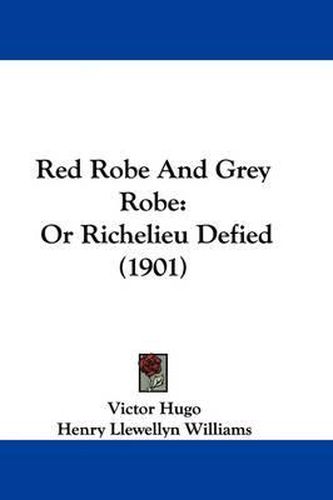 Red Robe And Grey Robe:
Or Richelieu Defied
(1901)

Victor Hugo
Henry Llewellyn Williams